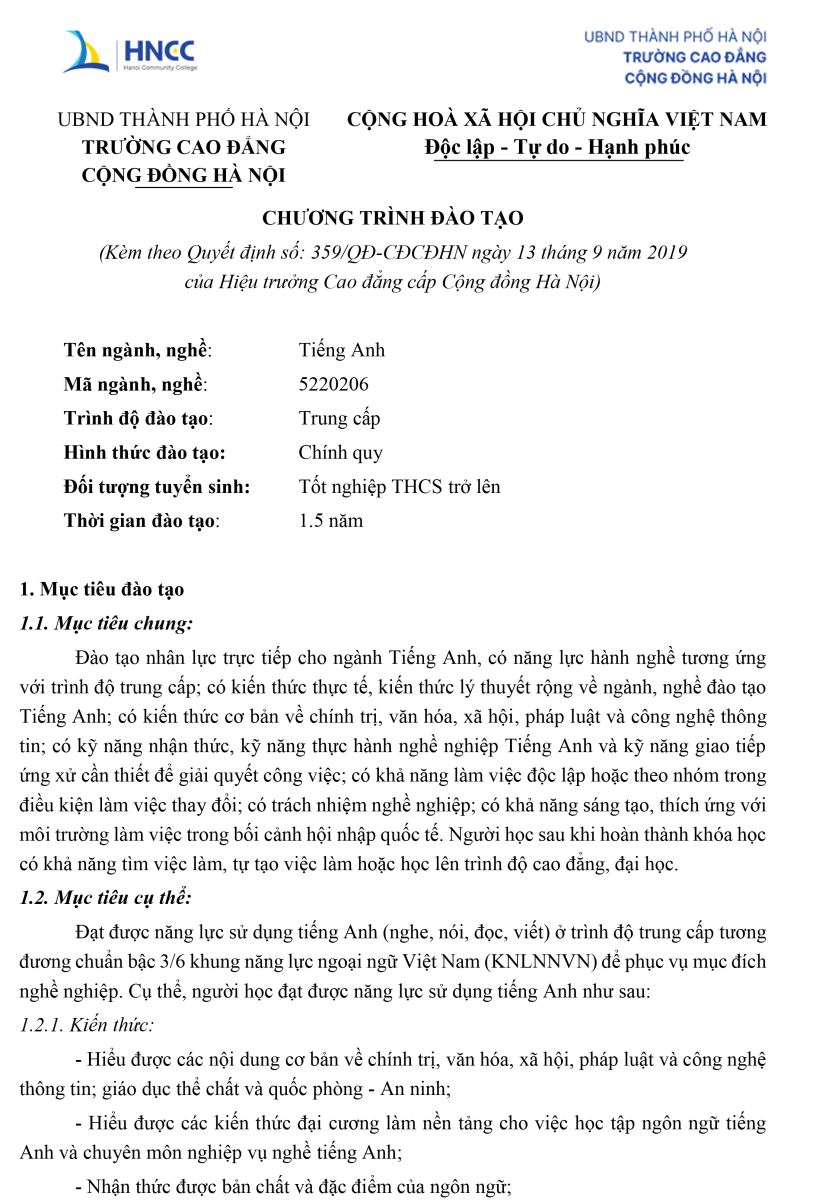 HNCC
Hanoi Community College

UBND THÀNH PHỐ HÀ NỘI
TRƯỜNG CAO ĐẲNG
CỘNG ĐỒNG HÀ NỘI

UBND THÀNH PHỐ HÀ NỘI
TRƯỜNG CAO ĐẲNG
CỘNG ĐỒNG HÀ NỘI

CỘNG HOÀ XÃ HỘI CHỦ NGHĨA VIỆT NAM
Độc lập - Tự do - Hạnh phúc

CHƯƠNG TRÌNH ĐÀO TẠO
(Kèm theo Quyết định số: 359/QĐ-CĐCĐHN ngày 13 tháng 9 năm 2019 của Hiệu trưởng Cao đẳng cấp Cộng đồng Hà Nội)

Tên ngành, nghề: Tiếng Anh
Mã ngành, nghề: 5220206
Trình độ đào tạo: Trung cấp
Hình thức đào tạo: Chính quy
Đối tượng tuyển sinh: Tốt nghiệp THCS trở lên
Thời gian đào tạo: 1.5 năm

1. Mục tiêu đào tạo
1.1. Mục tiêu chung:
Đào tạo nhân lực trực tiếp cho ngành Tiếng Anh, có năng lực hành nghề tương ứng với trình độ trung cấp; có kiến thức thực tế, kiến thức lý thuyết rộng về ngành, nghề đào tạo Tiếng Anh; có kiến thức cơ bản về chính trị, văn hóa, xã hội, pháp luật và công nghệ thông tin; có kỹ năng nhận thức, kỹ năng thực hành nghề nghiệp Tiếng Anh và kỹ năng giao tiếp ứng xử cần thiết để giải quyết công việc; có khả năng làm việc độc lập hoặc theo nhóm trong điều kiện làm việc thay đổi; có trách nhiệm nghề nghiệp; có khả năng sáng tạo, thích ứng với môi trường làm việc trong bối cảnh hội nhập quốc tế. Người học sau khi hoàn thành khóa học có khả năng tìm việc làm, tự tạo việc làm hoặc học lên trình độ cao đẳng, đại học.
1.2. Mục tiêu cụ thể:
Đạt được năng lực sử dụng tiếng Anh (nghe, nói, đọc, viết) ở trình độ trung cấp tương đương chuẩn bậc 3/6 khung năng lực ngoại ngữ Việt Nam (KNLNNVN) để phục vụ mục đích nghề nghiệp. Cụ thể, người học đạt được năng lực sử dụng tiếng Anh như sau:
1.2.1. Kiến thức:
- Hiểu được các nội dung cơ bản về chính trị, văn hóa, xã hội, pháp luật và công nghệ thông tin; giáo dục thể chất và quốc phòng - An ninh;
- Hiểu được các kiến thức đại cương làm nền tảng cho việc học tập ngôn ngữ tiếng Anh và chuyên môn nghiệp vụ nghề tiếng Anh;
- Nhận thức được bản chất và đặc điểm của ngôn ngữ;